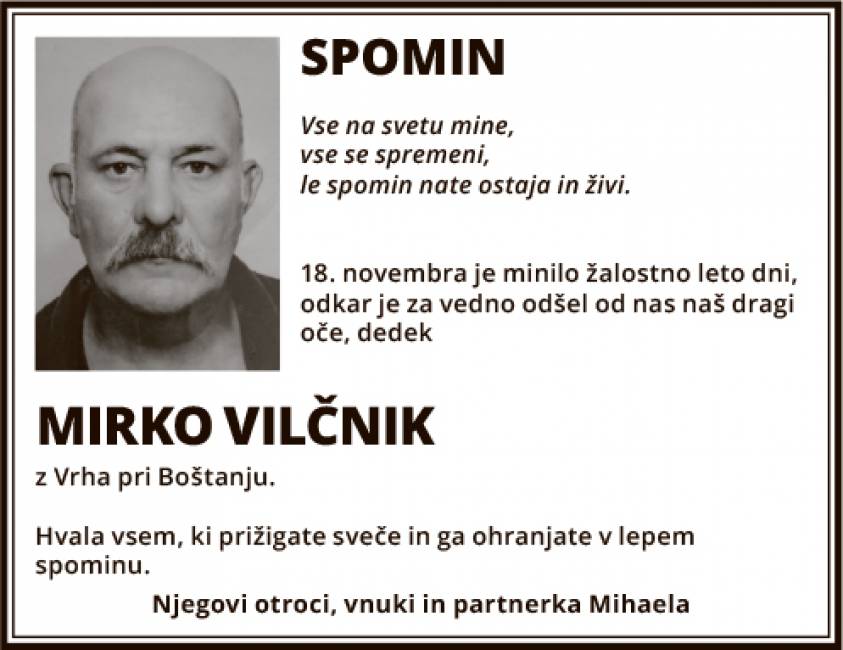 SPOMIN

Vse na svetu mine,
vse se spremeni,
le spomin nate ostaja in živi.

18. novembra je minilo žalostno leto dni, odkar je za vedno odšel od nas naš dragi oče, dedek

MIRKO VILČNIK

z Vrha pri Boštanju.

Hvala vsem, ki prižigate sveče in ga ohranjate v lepem spominu.

Njegovi otroci, vnuki in partnerka Mihaela